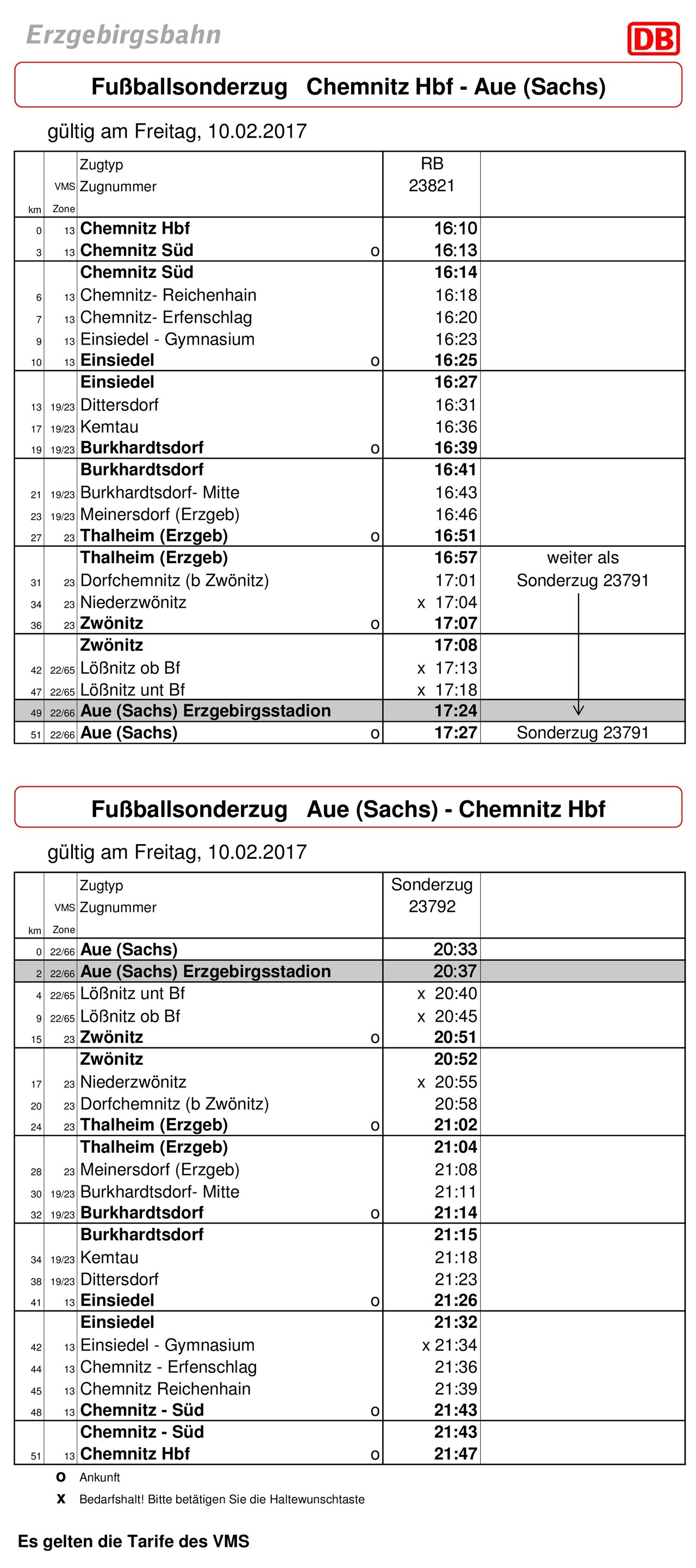 Erzgebirgsbahn

DB

Fußballsonderzug Chemnitz Hbf - Aue (Sachs)

gültig am Freitag, 10.02.2017

| km | VMS Zone | Zugtyp Zugnummer | | RB 23821 | |
|---|---|---|---|---|---|
| 0 | 13 | Chemnitz Hbf | | 16:10 | |
| 3 | 13 | Chemnitz Süd | o | 16:13 | |
| | | Chemnitz Süd | | 16:14 | |
| 6 | 13 | Chemnitz- Reichenhain | | 16:18 | |
| 7 | 13 | Chemnitz- Erfenschlag | | 16:20 | |
| 9 | 13 | Einsiedel - Gymnasium | | 16:23 | |
| 10 | 13 | Einsiedel | o | 16:25 | |
| | | Einsiedel | | 16:27 | |
| 13 | 19/23 | Dittersdorf | | 16:31 | |
| 17 | 19/23 | Kemtau | | 16:36 | |
| 19 | 19/23 | Burkhardtsdorf | o | 16:39 | |
| | | Burkhardtsdorf | | 16:41 | |
| 21 | 19/23 | Burkhardtsdorf- Mitte | | 16:43 | |
| 23 | 19/23 | Meinersdorf (Erzgeb) | | 16:46 | |
| 27 | 23 | Thalheim (Erzgeb) | o | 16:51 | |
| | | Thalheim (Erzgeb) | | 16:57 | weiter als |
| 31 | 23 | Dorfchemnitz (b Zwönitz) | | 17:01 | Sonderzug 23791 |
| 34 | 23 | Niederzwönitz | | x 17:04 | |
| 36 | 23 | Zwönitz | o | 17:07 | |
| | | Zwönitz | | 17:08 | |
| 42 | 22/65 | Lößnitz ob Bf | | x 17:13 | |
| 47 | 22/65 | Lößnitz unt Bf | | x 17:18 | |
| 49 | 22/66 | Aue (Sachs) Erzgebirgsstadion | | 17:24 | |
| 51 | 22/66 | Aue (Sachs) | o | 17:27 | Sonderzug 23791 |

Fußballsonderzug Aue (Sachs) - Chemnitz Hbf

gültig am Freitag, 10.02.2017

| km | VMS Zone | Zugtyp Zugnummer | | Sonderzug 23792 | |
|---|---|---|---|---|---|
| 0 | 22/66 | Aue (Sachs) | | 20:33 | |
| 2 | 22/66 | Aue (Sachs) Erzgebirgsstadion | | 20:37 | |
| 4 | 22/65 | Lößnitz unt Bf | | x 20:40 | |
| 9 | 22/65 | Lößnitz ob Bf | | x 20:45 | |
| 15 | 23 | Zwönitz | o | 20:51 | |
| | | Zwönitz | | 20:52 | |
| 17 | 23 | Niederzwönitz | | x 20:55 | |
| 20 | 23 | Dorfchemnitz (b Zwönitz) | | 20:58 | |
| 24 | 23 | Thalheim (Erzgeb) | o | 21:02 | |
| | | Thalheim (Erzgeb) | | 21:04 | |
| 28 | 23 | Meinersdorf (Erzgeb) | | 21:08 | |
| 30 | 19/23 | Burkhardtsdorf- Mitte | | 21:11 | |
| 32 | 19/23 | Burkhardtsdorf | o | 21:14 | |
| | | Burkhardtsdorf | | 21:15 | |
| 34 | 19/23 | Kemtau | | 21:18 | |
| 38 | 19/23 | Dittersdorf | | 21:23 | |
| 41 | 13 | Einsiedel | o | 21:26 | |
| | | Einsiedel | | 21:32 | |
| 42 | 13 | Einsiedel - Gymnasium | | x 21:34 | |
| 44 | 13 | Chemnitz - Erfenschlag | | 21:36 | |
| 45 | 13 | Chemnitz Reichenhain | | 21:39 | |
| 48 | 13 | Chemnitz - Süd | o | 21:43 | |
| | | Chemnitz - Süd | | 21:43 | |
| 51 | 13 | Chemnitz Hbf | o | 21:47 | |

o Ankunft
x Bedarfshalt! Bitte betätigen Sie die Haltewunschtaste

Es gelten die Tarife des VMS